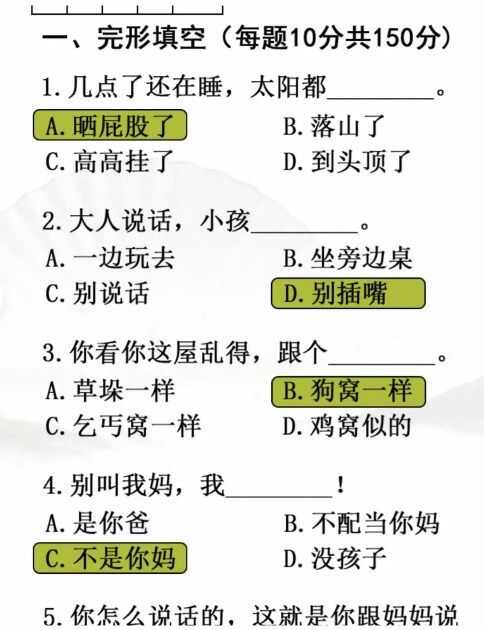 一、完形填空（每题10分共150分）

1. 几点了还在睡，太阳都________。
A. 晒屁股了　　B. 落山了
C. 高高挂了　　D. 到头顶了

2. 大人说话，小孩________。
A. 一边玩去　　B. 坐旁边桌
C. 别说话　　D. 别插嘴

3. 你看你这屋乱得，跟个________。
A. 草垛一样　　B. 狗窝一样
C. 乞丐窝一样　　D. 鸡窝似的

4. 别叫我妈，我________！
A. 是你爸　　B. 不配当你妈
C. 不是你妈　　D. 没孩子

5. 你怎么说话的，这就是你跟妈妈说